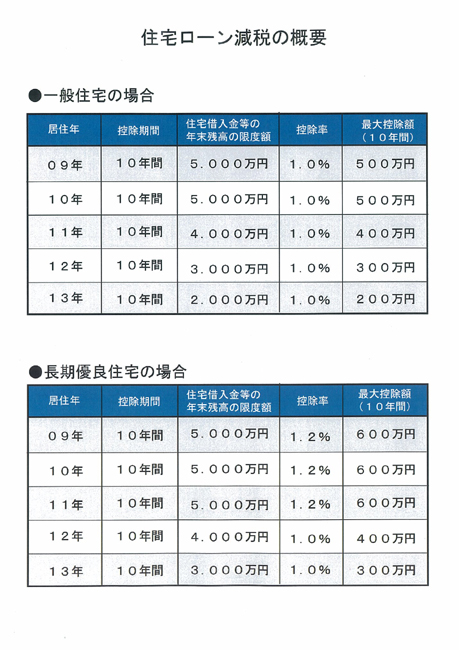 住宅ローン減税の概要

●一般住宅の場合

| 居住年 | 控除期間 | 住宅借入金等の年末残高の限度額 | 控除率 | 最大控除額（１０年間） |
|---|---|---|---|---|
| ０９年 | １０年間 | ５.０００万円 | １.０% | ５００万円 |
| １０年 | １０年間 | ５.０００万円 | １.０% | ５００万円 |
| １１年 | １０年間 | ４.０００万円 | １.０% | ４００万円 |
| １２年 | １０年間 | ３.０００万円 | １.０% | ３００万円 |
| １３年 | １０年間 | ２.０００万円 | １.０% | ２００万円 |

●長期優良住宅の場合

| 居住年 | 控除期間 | 住宅借入金等の年末残高の限度額 | 控除率 | 最大控除額（１０年間） |
|---|---|---|---|---|
| ０９年 | １０年間 | ５.０００万円 | １.２% | ６００万円 |
| １０年 | １０年間 | ５.０００万円 | １.２% | ６００万円 |
| １１年 | １０年間 | ５.０００万円 | １.２% | ６００万円 |
| １２年 | １０年間 | ４.０００万円 | １.０% | ４００万円 |
| １３年 | １０年間 | ３.０００万円 | １.０% | ３００万円 |